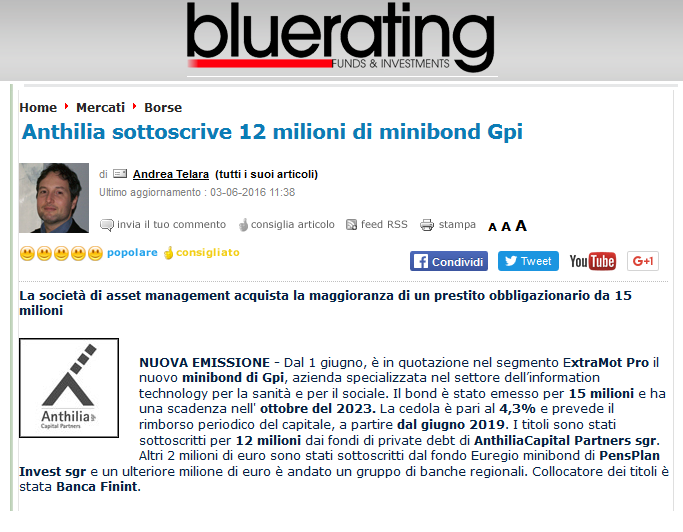 bluerating
FUNDS & INVESTMENTS

Home Mercati Borse

Anthilia sottoscrive 12 milioni di minibond Gpi

di Andrea Telara (tutti i suoi articoli)
Ultimo aggiornamento : 03-06-2016 11:38

invia il tuo commento consiglia articolo feed RSS stampa A A A

popolare consigliato

Condividi Tweet YouTube G+1

La società di asset management acquista la maggioranza di un prestito obbligazionario da 15 milioni

Anthilia Capital Partners

NUOVA EMISSIONE - Dal 1 giugno, è in quotazione nel segmento ExtraMot Pro il nuovo minibond di Gpi, azienda specializzata nel settore dell'information technology per la sanità e per il sociale. Il bond è stato emesso per 15 milioni e ha una scadenza nell' ottobre del 2023. La cedola è pari al 4,3% e prevede il rimborso periodico del capitale, a partire dal giugno 2019. I titoli sono stati sottoscritti per 12 milioni dai fondi di private debt di AnthiliaCapital Partners sgr. Altri 2 milioni di euro sono stati sottoscritti dal fondo Euregio minibond di PensPlan Invest sgr e un ulteriore milione di euro è andato un gruppo di banche regionali. Collocatore dei titoli è stata Banca Finint.